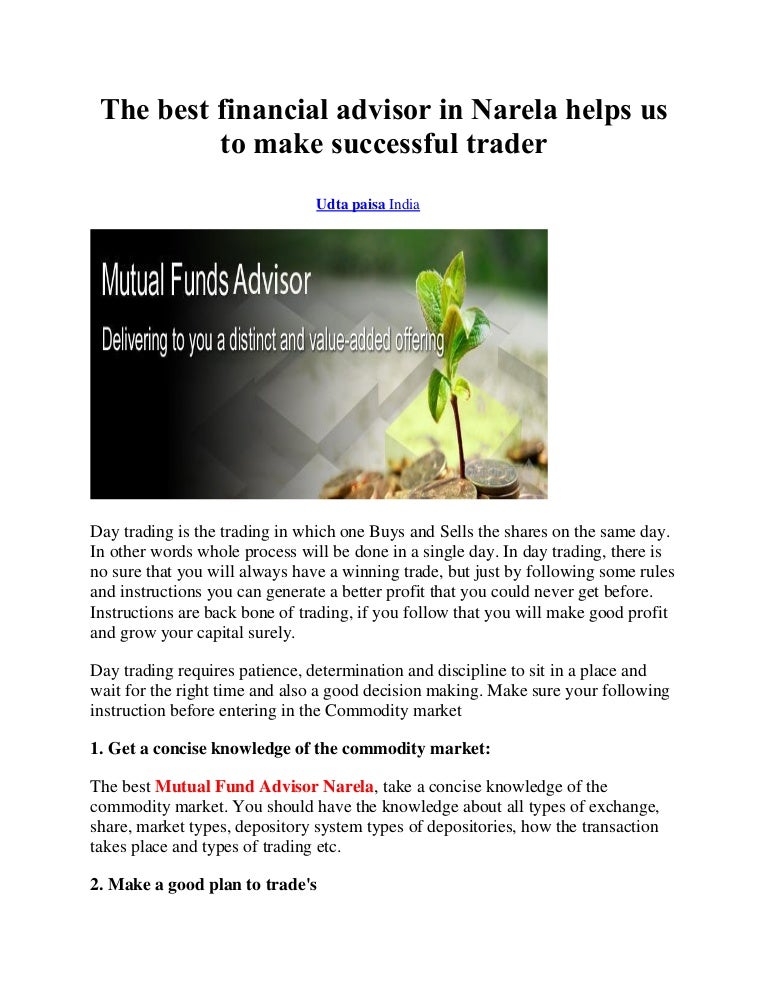 The best financial advisor in Narela helps us to make successful trader

Udta paisa India

Mutual Funds Advisor

Delivering to you a distinct and value-added offering

Day trading is the trading in which one Buys and Sells the shares on the same day. In other words whole process will be done in a single day. In day trading, there is no sure that you will always have a winning trade, but just by following some rules and instructions you can generate a better profit that you could never get before. Instructions are back bone of trading, if you follow that you will make good profit and grow your capital surely.

Day trading requires patience, determination and discipline to sit in a place and wait for the right time and also a good decision making. Make sure your following instruction before entering in the Commodity market

1. Get a concise knowledge of the commodity market:

The best Mutual Fund Advisor Narela, take a concise knowledge of the commodity market. You should have the knowledge about all types of exchange, share, market types, depository system types of depositories, how the transaction takes place and types of trading etc.

2. Make a good plan to trade's